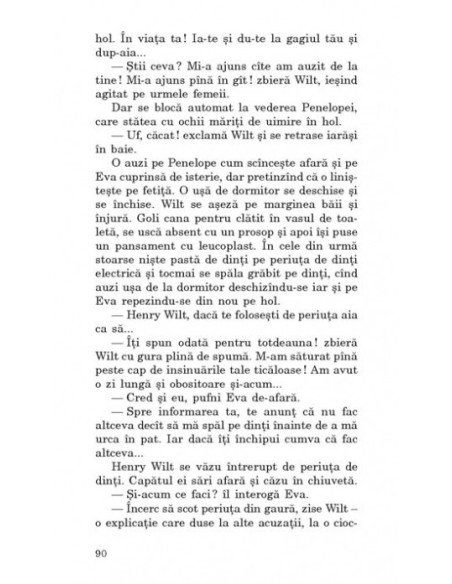 hol. În viața ta! Ia-te și du-te la gagiul tău și dup-aia...

— Știi ceva? Mi-a ajuns cîte am auzit de la tine! Mi-a ajuns pînă în gît! zbieră Wilt, ieșind agitat pe urmele femeii.

Dar se blocă automat la vederea Penelopei, care stătea cu ochii măriți de uimire în hol.

— Uf, căcat! exclamă Wilt și se retrase iarăși în baie.

O auzi pe Penelope cum scîncește afară și pe Eva cuprinsă de isterie, dar pretinzînd că o liniștește pe fetiță. O ușă de dormitor se deschise și se închise. Wilt se așeză pe marginea băii și înjură. Goli cana pentru clătit în vasul de toaletă, se uscă absent cu un prosop și apoi își puse un pansament cu leucoplast. În cele din urmă stoarse niște pastă de dinți pe periuța de dinți electrică și tocmai se spăla grăbit pe dinți, cînd auzi ușa de la dormitor deschizîndu-se iar și pe Eva repezindu-se din nou pe hol.

— Henry Wilt, dacă te folosești de periuța aia ca să...

— Îți spun odată pentru totdeauna! zbieră Wilt cu gura plină de spumă. M-am săturat pînă peste cap de insinuările tale ticăloase! Am avut o zi lungă și obositoare și-acum...

— Cred și eu, pufni Eva de-afară.

— Spre informarea ta, te anunț că nu fac altceva decît să mă spăl pe dinți înainte de a mă urca în pat. Iar dacă îți închipui cumva că fac altceva...

Henry Wilt se văzu întrerupt de periuța de dinți. Capătul ei sări afară și căzu în chiuvetă.

— Și-acum ce faci? îl interogă Eva.

— Încerc să scot periuța din gaură, zise Wilt – o explicație care duse la alte acuzații, la o cioc-

90